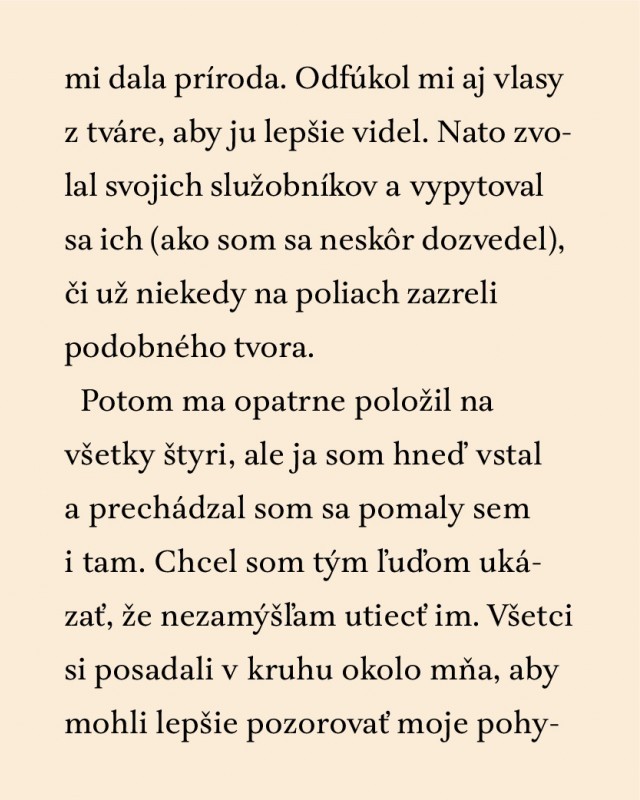 mi dala príroda. Odfúkol mi aj vlasy z tváre, aby ju lepšie videl. Nato zvolal svojich služobníkov a vypytoval sa ich (ako som sa neskôr dozvedel), či už niekedy na poliach zazreli podobného tvora.

Potom ma opatrne položil na všetky štyri, ale ja som hneď vstal a prechádzal som sa pomaly sem i tam. Chcel som tým ľuďom ukázať, že nezamýšľam utiecť im. Všetci si posadali v kruhu okolo mňa, aby mohli lepšie pozorovať moje pohy-